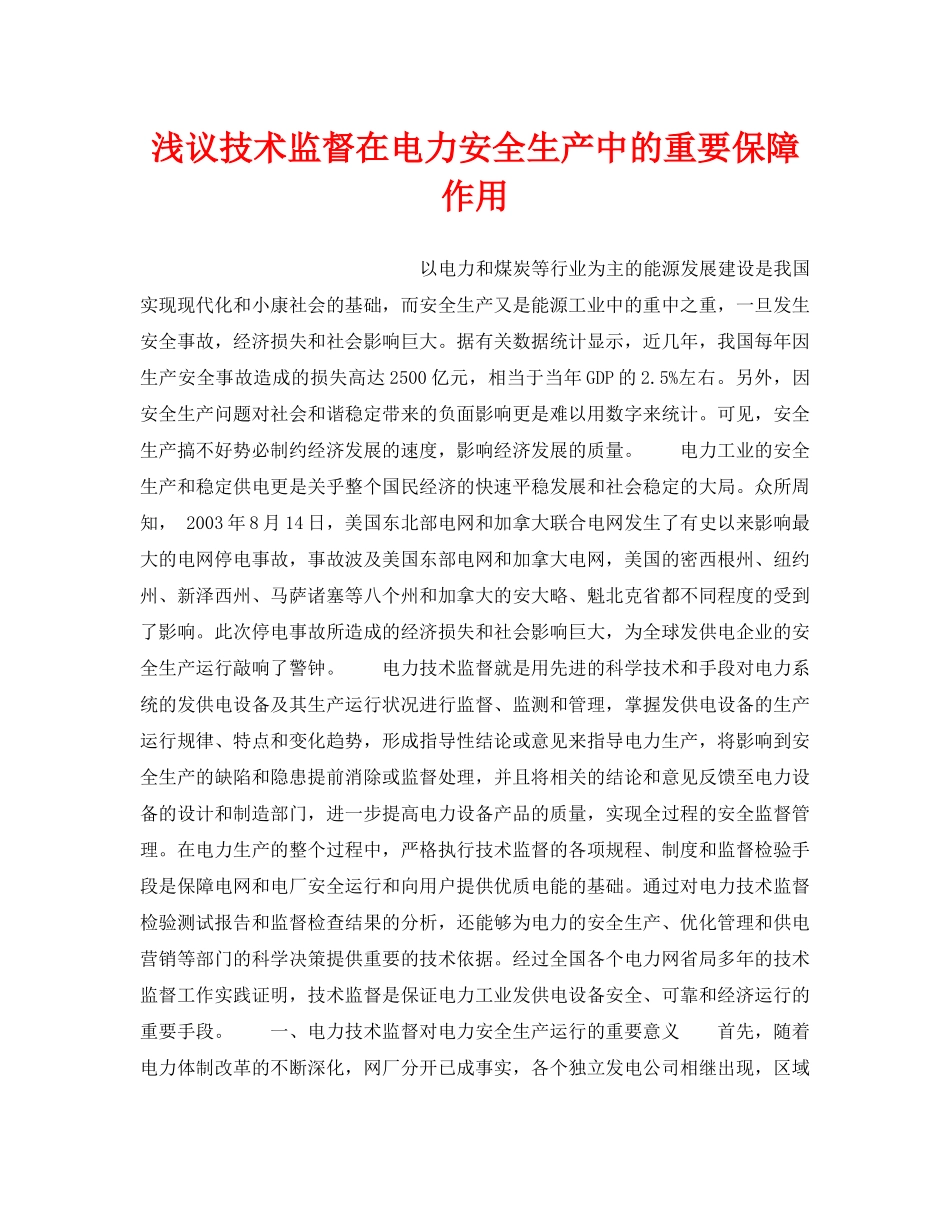 浅议技术监督在电力安全生产中的重要保障作用

以电力和煤炭等行业为主的能源发展建设是我国实现现代化和小康社会的基础，而安全生产又是能源工业中的重中之重，一旦发生安全事故，经济损失和社会影响巨大。据有关数据统计显示，近几年，我国每年因生产安全事故造成的损失高达2500亿元，相当于当年GDP的2.5%左右。另外，因安全生产问题对社会和谐稳定带来的负面影响更是难以用数字来统计。可见，安全生产搞不好势必制约经济发展的速度，影响经济发展的质量。　　电力工业的安全生产和稳定供电更是关乎整个国民经济的快速平稳发展和社会稳定的大局。众所周知， 2003年8月14日，美国东北部电网和加拿大联合电网发生了有史以来影响最大的电网停电事故，事故波及美国东部电网和加拿大电网，美国的密西根州、纽约州、新泽西州、马萨诸塞等八个州和加拿大的安大略、魁北克省都不同程度的受到了影响。此次停电事故所造成的经济损失和社会影响巨大，为全球发供电企业的安全生产运行敲响了警钟。　　电力技术监督就是用先进的科学技术和手段对电力系统的发供电设备及其生产运行状况进行监督、监测和管理，掌握发供电设备的生产运行规律、特点和变化趋势，形成指导性结论或意见来指导电力生产，将影响到安全生产的缺陷和隐患提前消除或监督处理，并且将相关的结论和意见反馈至电力设备的设计和制造部门，进一步提高电力设备产品的质量，实现全过程的安全监督管理。在电力生产的整个过程中，严格执行技术监督的各项规程、制度和监督检验手段是保障电网和电厂安全运行和向用户提供优质电能的基础。通过对电力技术监督检验测试报告和监督检查结果的分析，还能够为电力的安全生产、优化管理和供电营销等部门的科学决策提供重要的技术依据。经过全国各个电力网省局多年的技术监督工作实践证明，技术监督是保证电力工业发供电设备安全、可靠和经济运行的重要手段。　　一、电力技术监督对电力安全生产运行的重要意义　　首先，随着电力体制改革的不断深化，网厂分开已成事实，各个独立发电公司相继出现，区域